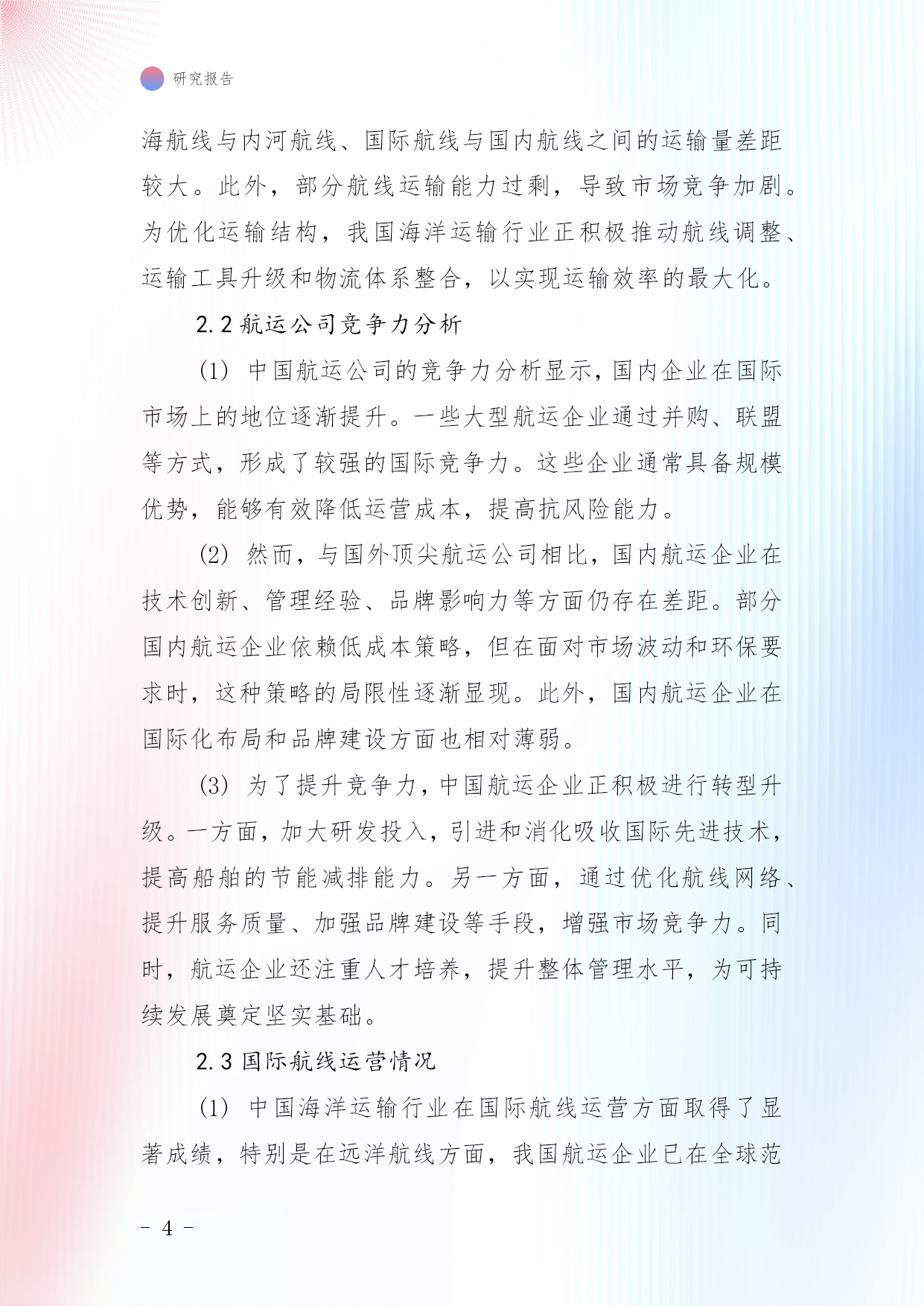 研究报告

海航线与内河航线、国际航线与国内航线之间的运输量差距较大。此外，部分航线运输能力过剩，导致市场竞争加剧。为优化运输结构，我国海洋运输行业正积极推动航线调整、运输工具升级和物流体系整合，以实现运输效率的最大化。

2.2 航运公司竞争力分析

(1) 中国航运公司的竞争力分析显示，国内企业在国际市场上的地位逐渐提升。一些大型航运企业通过并购、联盟等方式，形成了较强的国际竞争力。这些企业通常具备规模优势，能够有效降低运营成本，提高抗风险能力。

(2) 然而，与国外顶尖航运公司相比，国内航运企业在技术创新、管理经验、品牌影响力等方面仍存在差距。部分国内航运企业依赖低成本策略，但在面对市场波动和环保要求时，这种策略的局限性逐渐显现。此外，国内航运企业在国际化布局和品牌建设方面也相对薄弱。

(3) 为了提升竞争力，中国航运企业正积极进行转型升级。一方面，加大研发投入，引进和消化吸收国际先进技术，提高船舶的节能减排能力。另一方面，通过优化航线网络、提升服务质量、加强品牌建设等手段，增强市场竞争力。同时，航运企业还注重人才培养，提升整体管理水平，为可持续发展奠定坚实基础。

2.3 国际航线运营情况

(1) 中国海洋运输行业在国际航线运营方面取得了显著成绩，特别是在远洋航线方面，我国航运企业已在全球范

- 4 -